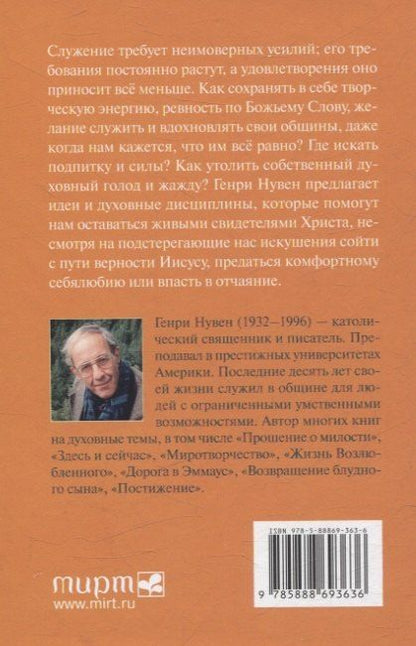 Служение требует неимоверных усилий; его требования постоянно растут, а удовлетворения оно приносит всё меньше. Как сохранять в себе творческую энергию, ревность по Божьему Слову, желание служить и вдохновлять свои общины, даже когда нам кажется, что им всё равно? Где искать подпитку и силы? Как утолить собственный духовный голод и жажду? Генри Нувен предлагает идеи и духовные дисциплины, которые помогут нам оставаться живыми свидетелями Христа, несмотря на подстерегающие нас искушения сойти с пути верности Иисусу, предаться комфортному себялюбию или впасть в отчаяние.

Генри Нувен (1932—1996) — католический священник и писатель. Преподавал в престижных университетах Америки. Последние десять лет своей жизни служил в общине для людей с ограниченными умственными возможностями. Автор многих книг на духовные темы, в том числе «Прошение о милости», «Здесь и сейчас», «Миротворчество», «Жизнь Возлюбленного», «Дорога в Эммаус», «Возвращение блудного сына», «Постижение».

ISBN 978-5-88869-363-6

9 785888 693636

мирт
www.mirt.ru